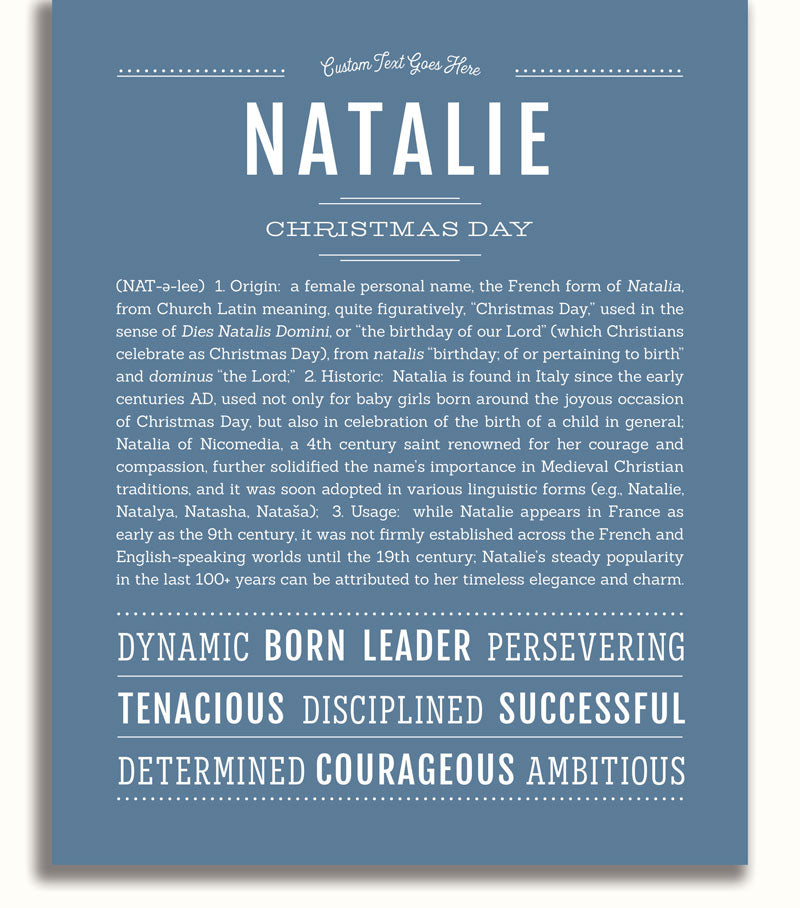 Custom Text Goes Here

NATALIE

CHRISTMAS DAY

(NAT-ə-lee) 1. Origin: a female personal name, the French form of Natalia, from Church Latin meaning, quite figuratively, "Christmas Day," used in the sense of Dies Natalis Domini, or "the birthday of our Lord" (which Christians celebrate as Christmas Day), from natalis "birthday; of or pertaining to birth" and dominus "the Lord;" 2. Historic: Natalia is found in Italy since the early centuries AD, used not only for baby girls born around the joyous occasion of Christmas Day, but also in celebration of the birth of a child in general; Natalia of Nicomedia, a 4th century saint renowned for her courage and compassion, further solidified the name's importance in Medieval Christian traditions, and it was soon adopted in various linguistic forms (e.g., Natalie, Natalya, Natasha, Nataša); 3. Usage: while Natalie appears in France as early as the 9th century, it was not firmly established across the French and English-speaking worlds until the 19th century; Natalie's steady popularity in the last 100+ years can be attributed to her timeless elegance and charm.

DYNAMIC BORN LEADER PERSEVERING

TENACIOUS DISCIPLINED SUCCESSFUL

DETERMINED COURAGEOUS AMBITIOUS